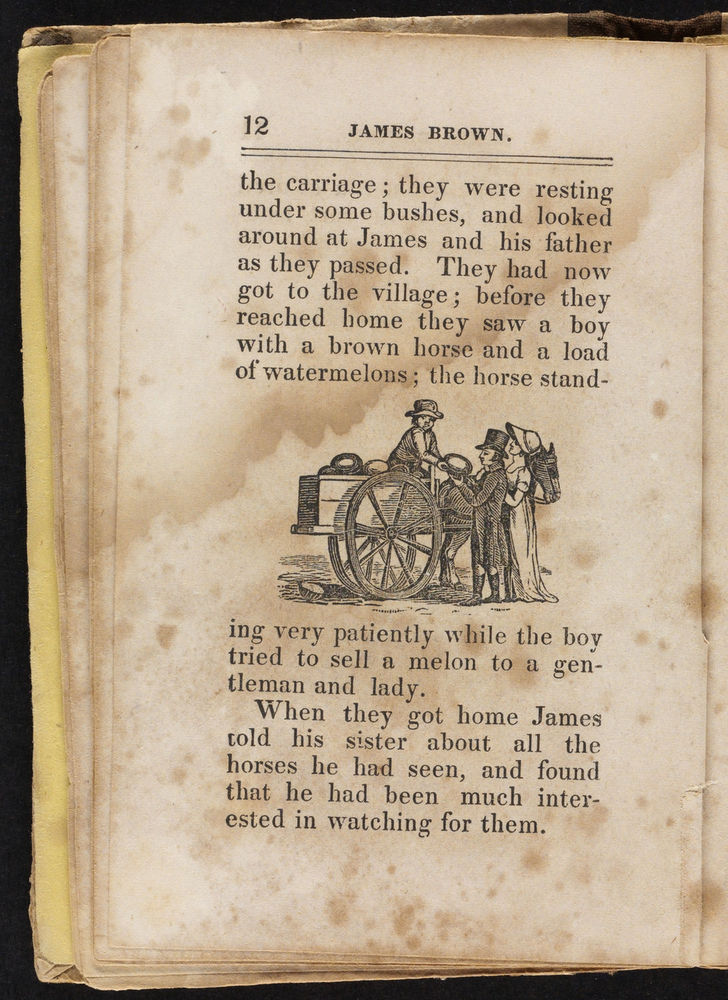 12 JAMES BROWN.

the carriage; they were resting under some bushes, and looked around at James and his father as they passed. They had now got to the village; before they reached home they saw a boy with a brown horse and a load of watermelons; the horse standing very patiently while the boy tried to sell a melon to a gentleman and lady.

When they got home James told his sister about all the horses he had seen, and found that he had been much interested in watching for them.